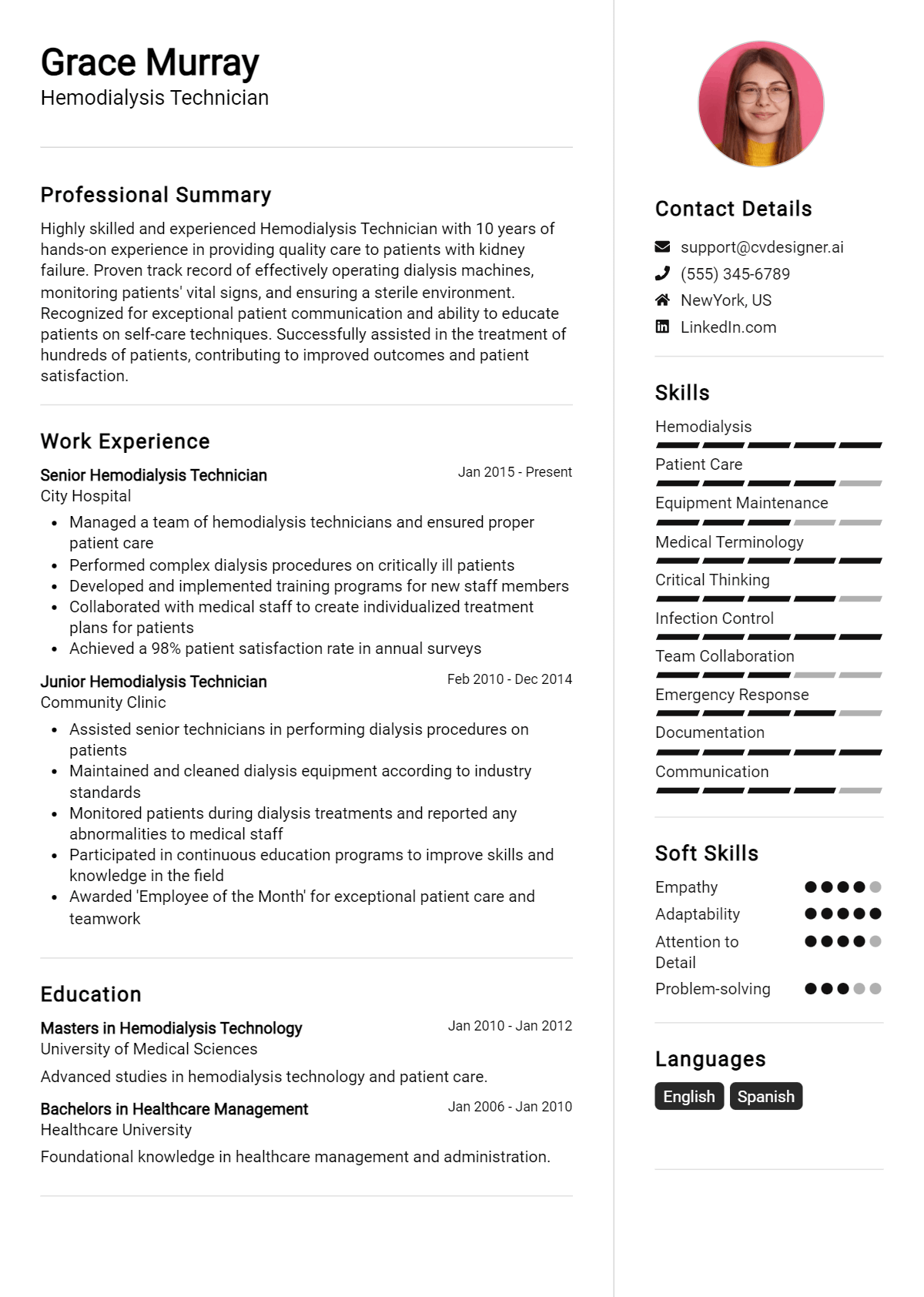 Grace Murray
Hemodialysis Technician

Professional Summary

Highly skilled and experienced Hemodialysis Technician with 10 years of hands-on experience in providing quality care to patients with kidney failure. Proven track record of effectively operating dialysis machines, monitoring patients' vital signs, and ensuring a sterile environment. Recognized for exceptional patient communication and ability to educate patients on self-care techniques. Successfully assisted in the treatment of hundreds of patients, contributing to improved outcomes and patient satisfaction.

Work Experience

Senior Hemodialysis Technician
Jan 2015 - Present
City Hospital

• Managed a team of hemodialysis technicians and ensured proper patient care
• Performed complex dialysis procedures on critically ill patients
• Developed and implemented training programs for new staff members
• Collaborated with medical staff to create individualized treatment plans for patients
• Achieved a 98% patient satisfaction rate in annual surveys

Junior Hemodialysis Technician
Feb 2010 - Dec 2014
Community Clinic

• Assisted senior technicians in performing dialysis procedures on patients
• Maintained and cleaned dialysis equipment according to industry standards
• Monitored patients during dialysis treatments and reported any abnormalities to medical staff
• Participated in continuous education programs to improve skills and knowledge in the field
• Awarded 'Employee of the Month' for exceptional patient care and teamwork

Education

Masters in Hemodialysis Technology
Jan 2010 - Jan 2012
University of Medical Sciences

Advanced studies in hemodialysis technology and patient care.

Bachelors in Healthcare Management
Jan 2006 - Jan 2010
Healthcare University

Foundational knowledge in healthcare management and administration.

Contact Details

support@cvdesigner.ai
(555) 345-6789
NewYork, US
LinkedIn.com

Skills

Hemodialysis
Patient Care
Equipment Maintenance
Medical Terminology
Critical Thinking
Infection Control
Team Collaboration
Emergency Response
Documentation
Communication

Soft Skills

Empathy
Adaptability
Attention to Detail
Problem-solving

Languages

English
Spanish